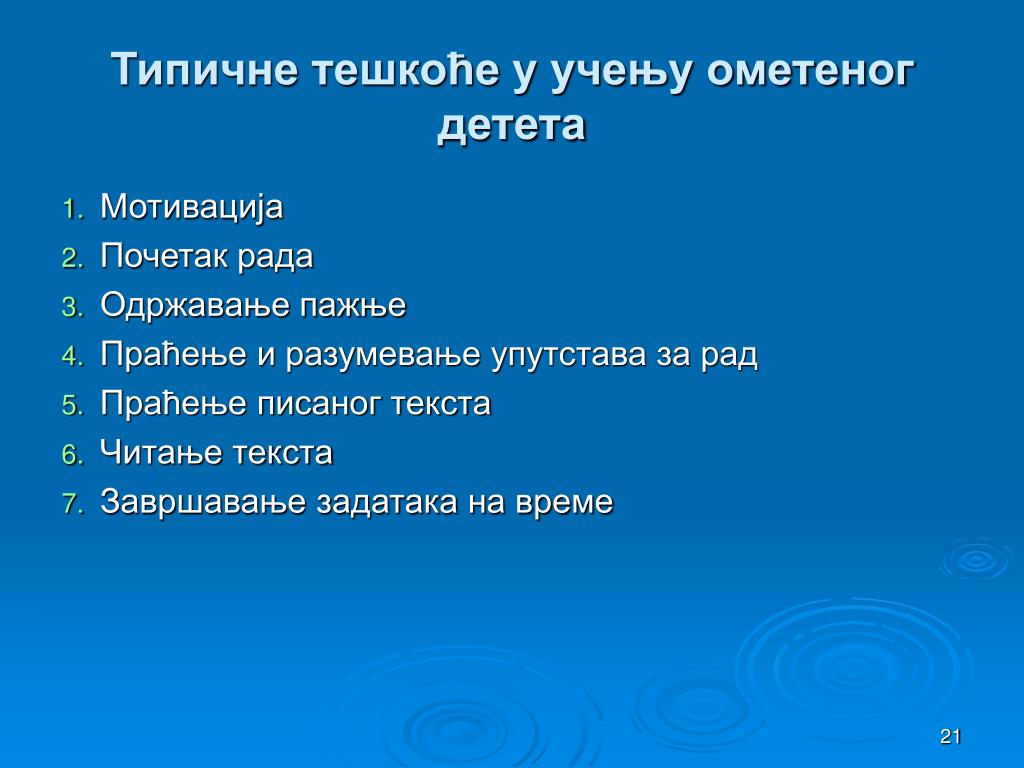 Типичне тешкоће у учењу ометеног детета

1. Мотивација
2. Почетак рада
3. Одржавање пажње
4. Праћење и разумевање упутстава за рад
5. Праћење писаног текста
6. Читање текста
7. Завршавање задатака на време

21